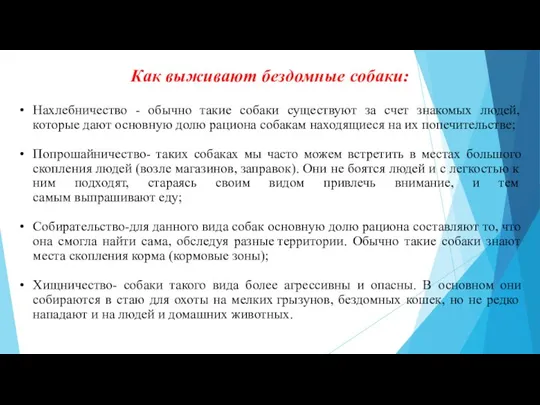 Как выживают бездомные собаки:

• Нахлебничество - обычно такие собаки существуют за счет знакомых людей, которые дают основную долю рациона собакам находящиеся на их попечительстве;

• Попрошайничество- таких собаках мы часто можем встретить в местах большого скопления людей (возле магазинов, заправок). Они не боятся людей и с легкостью к ним подходят, стараясь своим видом привлечь внимание, и тем самым выпрашивают еду;

• Собирательство-для данного вида собак основную долю рациона составляют то, что она смогла найти сама, обследуя разные территории. Обычно такие собаки знают места скопления корма (кормовые зоны);

• Хищничество- собаки такого вида более агрессивны и опасны. В основном они собираются в стаю для охоты на мелких грызунов, бездомных кошек, но не редко нападают и на людей и домашних животных.